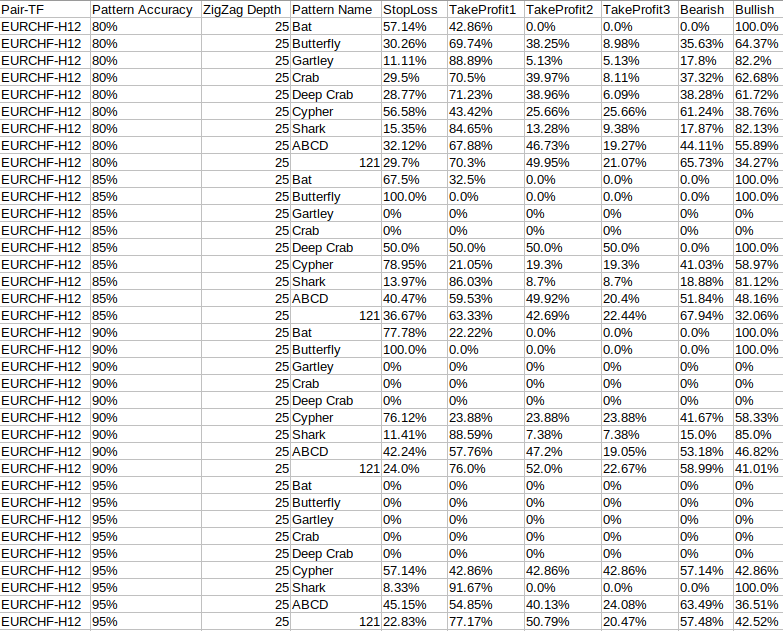 | Pair-TF | Pattern Accuracy | ZigZag Depth | Pattern Name | StopLoss | TakeProfit1 | TakeProfit2 | TakeProfit3 | Bearish | Bullish |
|---|---|---|---|---|---|---|---|---|---|
| EURCHF-H12 | 80% | 25 | Bat | 57.14% | 42.86% | 0.0% | 0.0% | 0.0% | 100.0% |
| EURCHF-H12 | 80% | 25 | Butterfly | 30.26% | 69.74% | 38.25% | 8.98% | 35.63% | 64.37% |
| EURCHF-H12 | 80% | 25 | Gartley | 11.11% | 88.89% | 5.13% | 5.13% | 17.8% | 82.2% |
| EURCHF-H12 | 80% | 25 | Crab | 29.5% | 70.5% | 39.97% | 8.11% | 37.32% | 62.68% |
| EURCHF-H12 | 80% | 25 | Deep Crab | 28.77% | 71.23% | 38.96% | 6.09% | 38.28% | 61.72% |
| EURCHF-H12 | 80% | 25 | Cypher | 56.58% | 43.42% | 25.66% | 25.66% | 61.24% | 38.76% |
| EURCHF-H12 | 80% | 25 | Shark | 15.35% | 84.65% | 13.28% | 9.38% | 17.87% | 82.13% |
| EURCHF-H12 | 80% | 25 | ABCD | 32.12% | 67.88% | 46.73% | 19.27% | 44.11% | 55.89% |
| EURCHF-H12 | 80% | 25 | 121 | 29.7% | 70.3% | 49.95% | 21.07% | 65.73% | 34.27% |
| EURCHF-H12 | 85% | 25 | Bat | 67.5% | 32.5% | 0.0% | 0.0% | 0.0% | 100.0% |
| EURCHF-H12 | 85% | 25 | Butterfly | 100.0% | 0.0% | 0.0% | 0.0% | 0.0% | 100.0% |
| EURCHF-H12 | 85% | 25 | Gartley | 0% | 0% | 0% | 0% | 0% | 0% |
| EURCHF-H12 | 85% | 25 | Crab | 0% | 0% | 0% | 0% | 0% | 0% |
| EURCHF-H12 | 85% | 25 | Deep Crab | 50.0% | 50.0% | 50.0% | 50.0% | 0.0% | 100.0% |
| EURCHF-H12 | 85% | 25 | Cypher | 78.95% | 21.05% | 19.3% | 19.3% | 41.03% | 58.97% |
| EURCHF-H12 | 85% | 25 | Shark | 13.97% | 86.03% | 8.7% | 8.7% | 18.88% | 81.12% |
| EURCHF-H12 | 85% | 25 | ABCD | 40.47% | 59.53% | 49.92% | 20.4% | 51.84% | 48.16% |
| EURCHF-H12 | 85% | 25 | 121 | 36.67% | 63.33% | 42.69% | 22.44% | 67.94% | 32.06% |
| EURCHF-H12 | 90% | 25 | Bat | 77.78% | 22.22% | 0.0% | 0.0% | 0.0% | 100.0% |
| EURCHF-H12 | 90% | 25 | Butterfly | 100.0% | 0.0% | 0.0% | 0.0% | 0.0% | 100.0% |
| EURCHF-H12 | 90% | 25 | Gartley | 0% | 0% | 0% | 0% | 0% | 0% |
| EURCHF-H12 | 90% | 25 | Crab | 0% | 0% | 0% | 0% | 0% | 0% |
| EURCHF-H12 | 90% | 25 | Deep Crab | 0% | 0% | 0% | 0% | 0% | 0% |
| EURCHF-H12 | 90% | 25 | Cypher | 76.12% | 23.88% | 23.88% | 23.88% | 41.67% | 58.33% |
| EURCHF-H12 | 90% | 25 | Shark | 11.41% | 88.59% | 7.38% | 7.38% | 15.0% | 85.0% |
| EURCHF-H12 | 90% | 25 | ABCD | 42.24% | 57.76% | 47.2% | 19.05% | 53.18% | 46.82% |
| EURCHF-H12 | 90% | 25 | 121 | 24.0% | 76.0% | 52.0% | 22.67% | 58.99% | 41.01% |
| EURCHF-H12 | 95% | 25 | Bat | 0% | 0% | 0% | 0% | 0% | 0% |
| EURCHF-H12 | 95% | 25 | Butterfly | 0% | 0% | 0% | 0% | 0% | 0% |
| EURCHF-H12 | 95% | 25 | Gartley | 0% | 0% | 0% | 0% | 0% | 0% |
| EURCHF-H12 | 95% | 25 | Crab | 0% | 0% | 0% | 0% | 0% | 0% |
| EURCHF-H12 | 95% | 25 | Deep Crab | 0% | 0% | 0% | 0% | 0% | 0% |
| EURCHF-H12 | 95% | 25 | Cypher | 57.14% | 42.86% | 42.86% | 42.86% | 57.14% | 42.86% |
| EURCHF-H12 | 95% | 25 | Shark | 8.33% | 91.67% | 0.0% | 0.0% | 0.0% | 100.0% |
| EURCHF-H12 | 95% | 25 | ABCD | 45.15% | 54.85% | 40.13% | 24.08% | 63.49% | 36.51% |
| EURCHF-H12 | 95% | 25 | 121 | 22.83% | 77.17% | 50.79% | 20.47% | 57.48% | 42.52% |